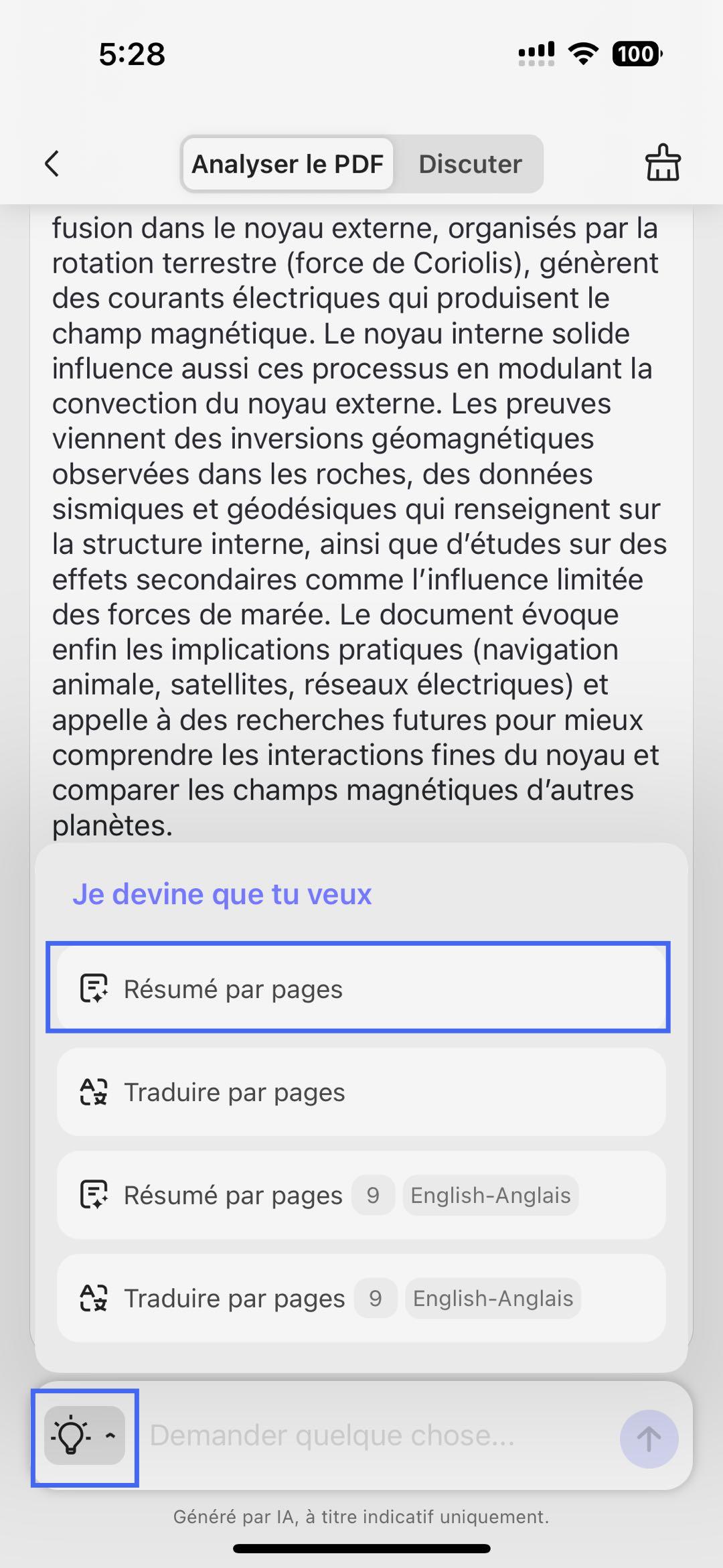 5:28

100

Analyser le PDF Discuter

fusion dans le noyau externe, organisés par la rotation terrestre (force de Coriolis), génèrent des courants électriques qui produisent le champ magnétique. Le noyau interne solide influence aussi ces processus en modulant la convection du noyau externe. Les preuves viennent des inversions géomagnétiques observées dans les roches, des données sismiques et géodésiques qui renseignent sur la structure interne, ainsi que d'études sur des effets secondaires comme l'influence limitée des forces de marée. Le document évoque enfin les implications pratiques (navigation animale, satellites, réseaux électriques) et appelle à des recherches futures pour mieux comprendre les interactions fines du noyau et comparer les champs magnétiques d'autres planètes.

Je devine que tu veux

Résumé par pages

Traduire par pages

Résumé par pages 9 English-Anglais

Traduire par pages 9 English-Anglais

Demander quelque chose...

Généré par IA, à titre indicatif uniquement.